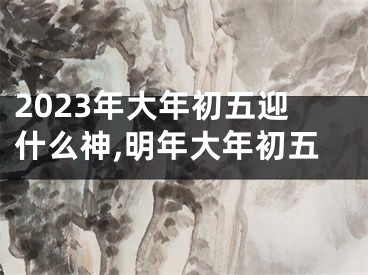 2023年大年初五迎什么神,明年大年初五